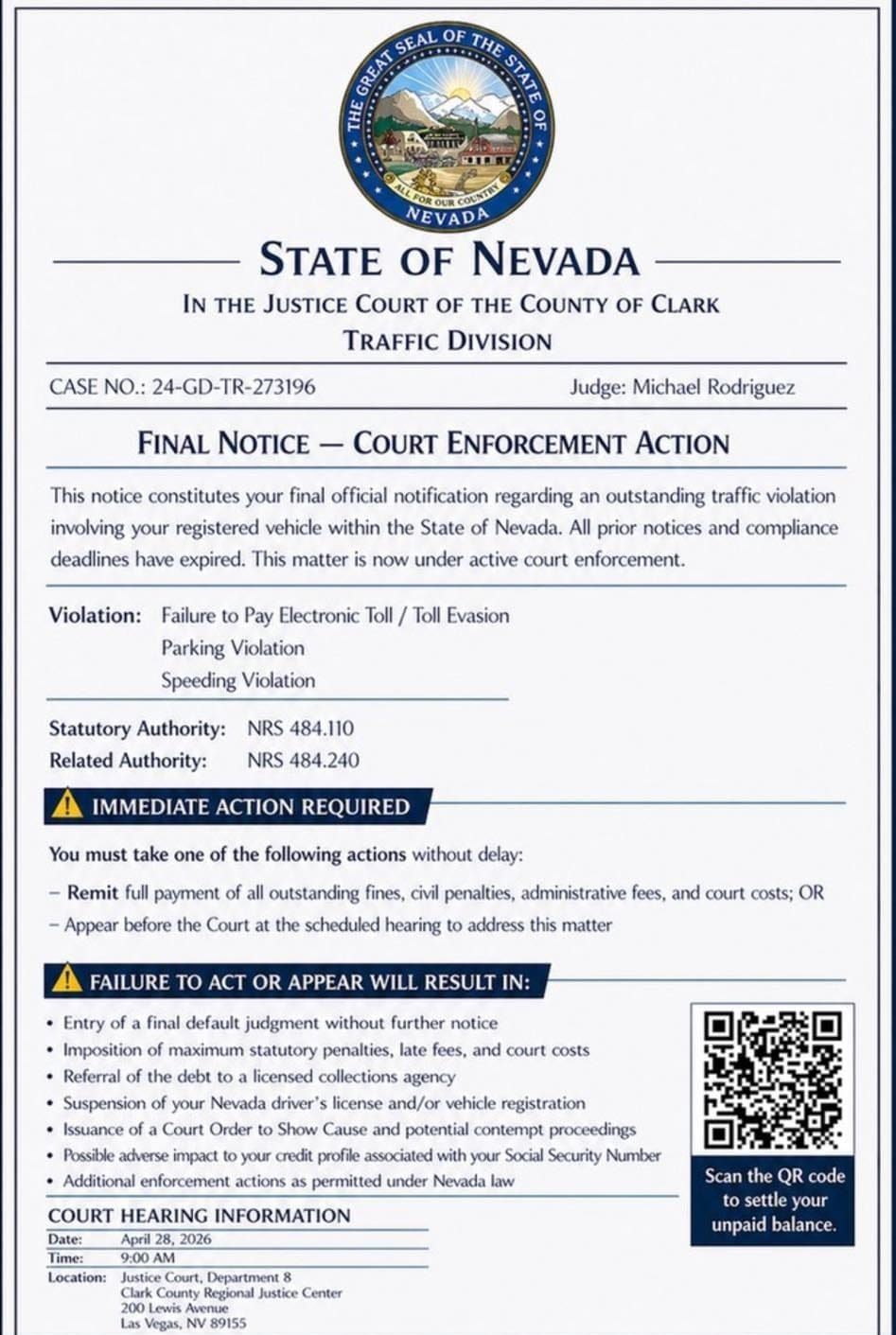 THE GREAT SEAL OF THE STATE OF NEVADA
ALL FOR OUR COUNTRY

STATE OF NEVADA

IN THE JUSTICE COURT OF THE COUNTY OF CLARK

TRAFFIC DIVISION

CASE NO.: 24-GD-TR-273196

Judge: Michael Rodriguez

FINAL NOTICE — COURT ENFORCEMENT ACTION

This notice constitutes your final official notification regarding an outstanding traffic violation involving your registered vehicle within the State of Nevada. All prior notices and compliance deadlines have expired. This matter is now under active court enforcement.

Violation: Failure to Pay Electronic Toll / Toll Evasion
Parking Violation
Speeding Violation

Statutory Authority: NRS 484.110
Related Authority: NRS 484.240

IMMEDIATE ACTION REQUIRED

You must take one of the following actions without delay:

– Remit full payment of all outstanding fines, civil penalties, administrative fees, and court costs; OR
– Appear before the Court at the scheduled hearing to address this matter

FAILURE TO ACT OR APPEAR WILL RESULT IN:

• Entry of a final default judgment without further notice
• Imposition of maximum statutory penalties, late fees, and court costs
• Referral of the debt to a licensed collections agency
• Suspension of your Nevada driver's license and/or vehicle registration
• Issuance of a Court Order to Show Cause and potential contempt proceedings
• Possible adverse impact to your credit profile associated with your Social Security Number
• Additional enforcement actions as permitted under Nevada law

Scan the QR code to settle your unpaid balance.

COURT HEARING INFORMATION

Date: April 28, 2026
Time: 9:00 AM
Location: Justice Court, Department 8
Clark County Regional Justice Center
200 Lewis Avenue
Las Vegas, NV 89155